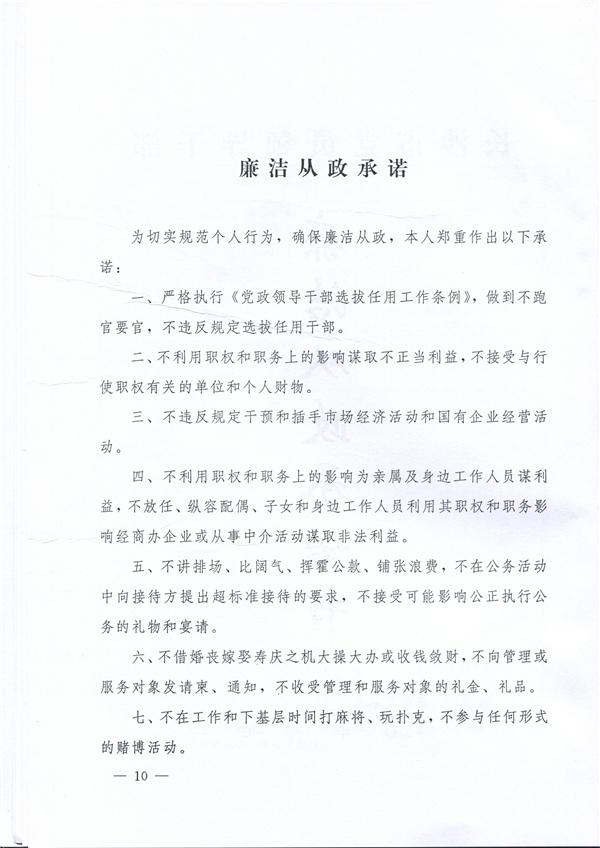 廉洁从政承诺

为切实规范个人行为，确保廉洁从政，本人郑重作出以下承诺：

一、严格执行《党政领导干部选拔任用工作条例》，做到不跑官要官，不违反规定选拔任用干部。

二、不利用职权和职务上的影响谋取不正当利益，不接受与行使职权有关的单位和个人财物。

三、不违反规定干预和插手市场经济活动和国有企业经营活动。

四、不利用职权和职务上的影响为亲属及身边工作人员谋利益，不放任、纵容配偶、子女和身边工作人员利用其职权和职务影响经商办企业或从事中介活动谋取非法利益。

五、不讲排场、比阔气、挥霍公款、铺张浪费，不在公务活动中向接待方提出超标准接待的要求，不接受可能影响公正执行公务的礼物和宴请。

六、不借婚丧嫁娶寿庆之机大操大办或收钱敛财，不向管理或服务对象发请柬、通知，不收受管理和服务对象的礼金、礼品。

七、不在工作和下基层时间打麻将、玩扑克，不参与任何形式的赌博活动。

— 10 —